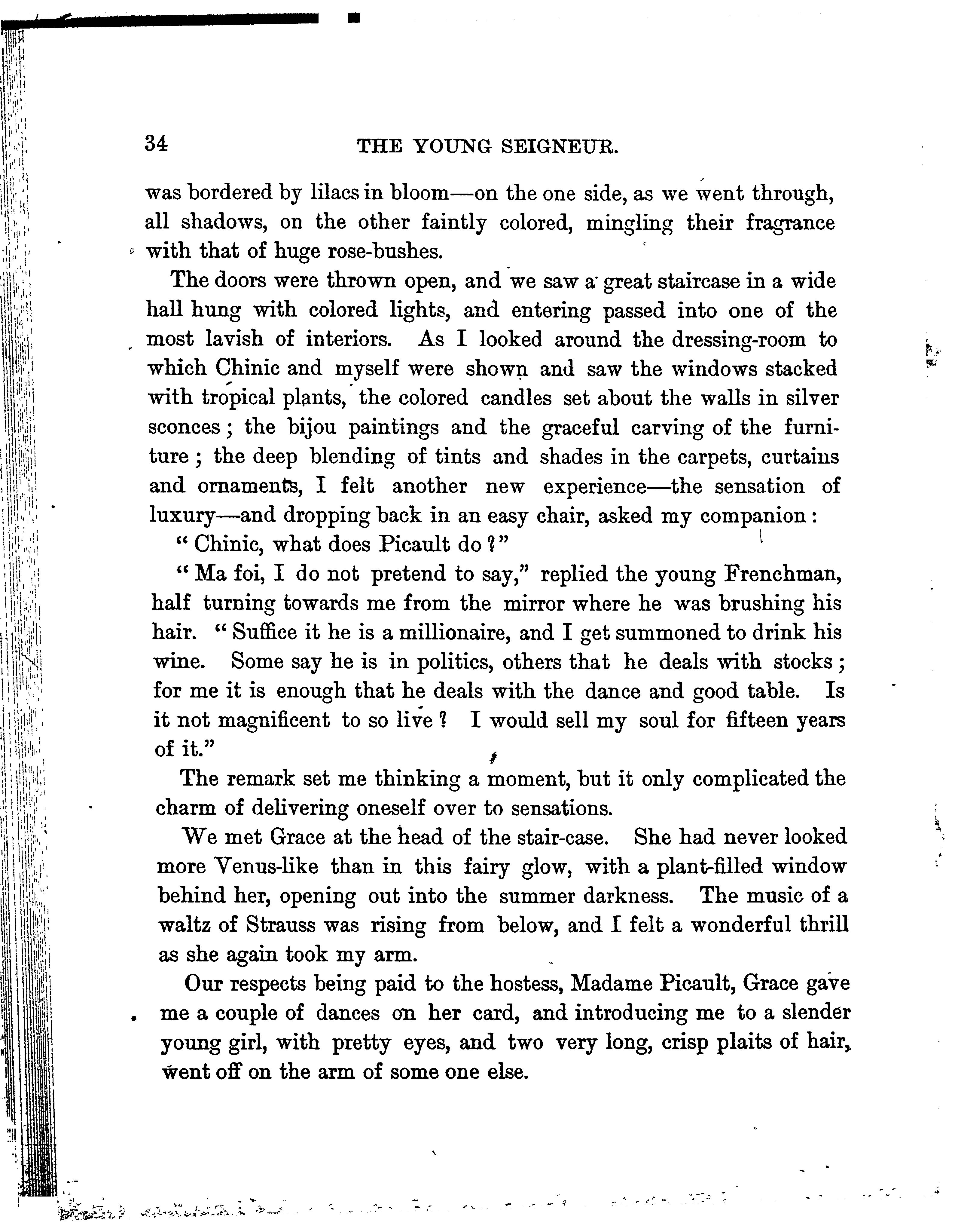 34 THE YOUNG SEIGNEUR.

was bordered by lilacs in bloom—on the one side, as we went through, all shadows, on the other faintly colored, mingling their fragrance with that of huge rose-bushes.

The doors were thrown open, and we saw a great staircase in a wide hall hung with colored lights, and entering passed into one of the most lavish of interiors. As I looked around the dressing-room to which Chinic and myself were shown and saw the windows stacked with tropical plants, the colored candles set about the walls in silver sconces; the bijou paintings and the graceful carving of the furniture; the deep blending of tints and shades in the carpets, curtains and ornaments, I felt another new experience—the sensation of luxury—and dropping back in an easy chair, asked my companion:

"Chinic, what does Picault do?"

"Ma foi, I do not pretend to say," replied the young Frenchman, half turning towards me from the mirror where he was brushing his hair. "Suffice it he is a millionaire, and I get summoned to drink his wine. Some say he is in politics, others that he deals with stocks; for me it is enough that he deals with the dance and good table. Is it not magnificent to so live? I would sell my soul for fifteen years of it."

The remark set me thinking a moment, but it only complicated the charm of delivering oneself over to sensations.

We met Grace at the head of the stair-case. She had never looked more Venus-like than in this fairy glow, with a plant-filled window behind her, opening out into the summer darkness. The music of a waltz of Strauss was rising from below, and I felt a wonderful thrill as she again took my arm.

Our respects being paid to the hostess, Madame Picault, Grace gave me a couple of dances on her card, and introducing me to a slender young girl, with pretty eyes, and two very long, crisp plaits of hair, went off on the arm of some one else.